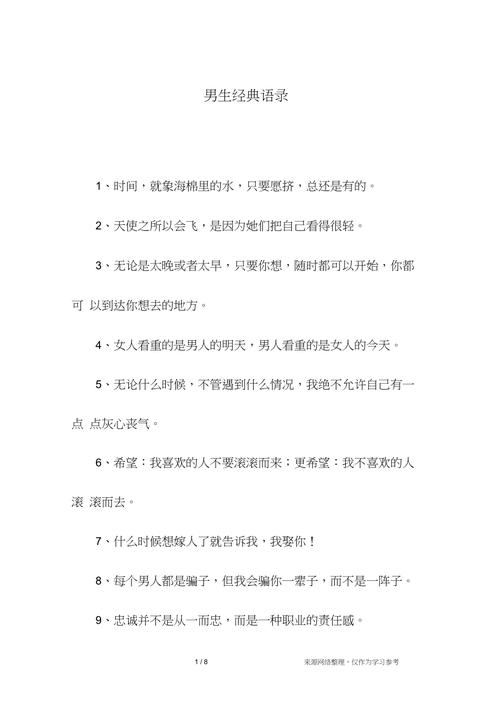 男生经典语录

1、时间，就象海棉里的水，只要愿挤，总还是有的。

2、天使之所以会飞，是因为她们把自己看得很轻。

3、无论是太晚或者太早，只要你想，随时都可以开始，你都可 以到达你想去的地方。

4、女人看重的是男人的明天，男人看重的是女人的今天。

5、无论什么时候，不管遇到什么情况，我绝不允许自己有一点 点灰心丧气。

6、希望：我喜欢的人不要滚滚而来；更希望：我不喜欢的人滚 滚而去。

7、什么时候想嫁人了就告诉我，我娶你！

8、每个男人都是骗子，但我会骗你一辈子，而不是一阵子。

9、忠诚并不是从一而忠，而是一种职业的责任感。

1 / 8

来源网络整理，仅作为学习参考